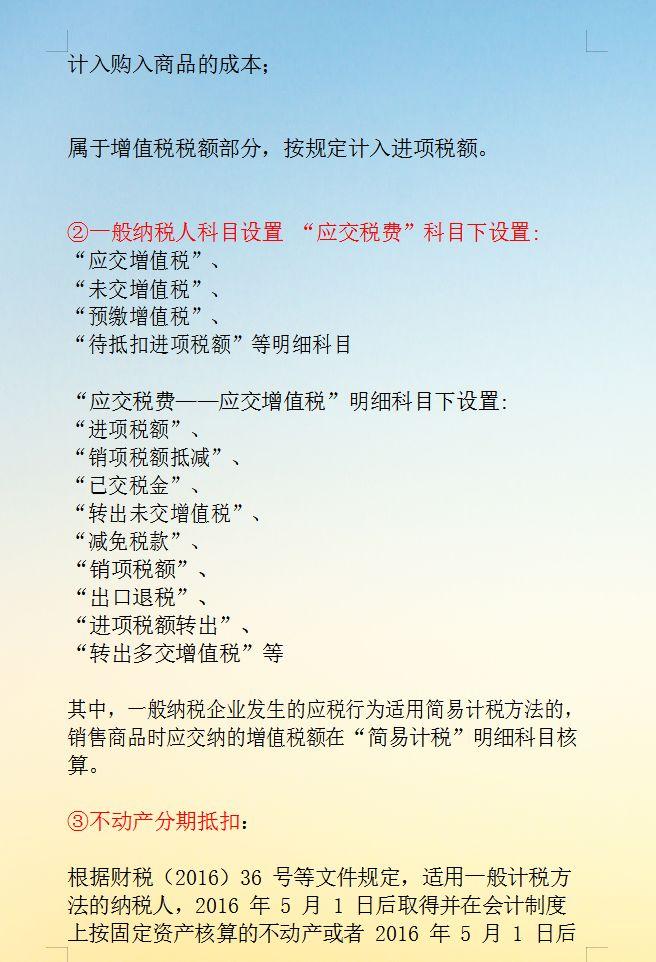 计入购入商品的成本；

属于增值税税额部分，按规定计入进项税额。

②一般纳税人科目设置 “应交税费”科目下设置：
“应交增值税”、
“未交增值税”、
“预缴增值税”、
“待抵扣进项税额”等明细科目

“应交税费——应交增值税”明细科目下设置：
“进项税额”、
“销项税额抵减”、
“已交税金”、
“转出未交增值税”、
“减免税款”、
“销项税额”、
“出口退税”、
“进项税额转出”、
“转出多交增值税”等

其中，一般纳税企业发生的应税行为适用简易计税方法的，销售商品时应交纳的增值税额在“简易计税”明细科目核算。

③不动产分期抵扣：

根据财税（2016）36号等文件规定，适用一般计税方法的纳税人，2016年5月1日后取得并在会计制度上按固定资产核算的不动产或者2016年5月1日后